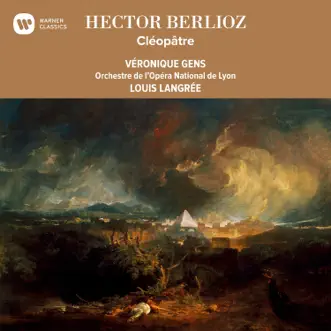 WARNER CLASSICS

HECTOR BERLIOZ

Cléopâtre

VÉRONIQUE GENS

Orchestre de l'Opéra National de Lyon

LOUIS LANGRÉE